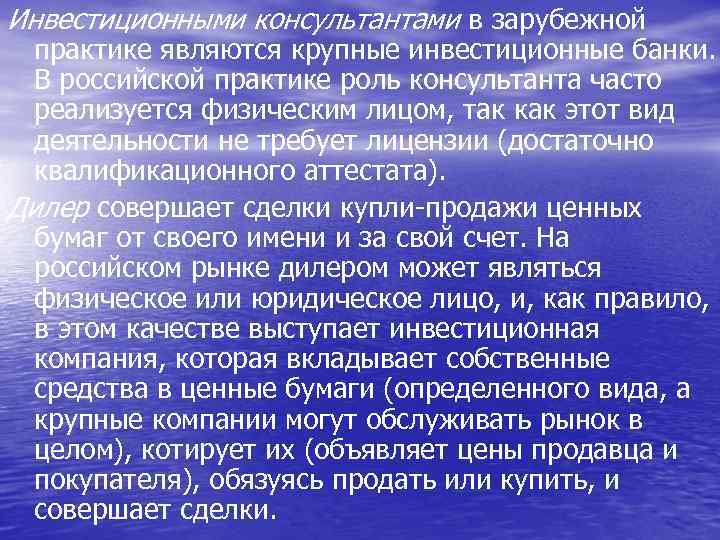 Инвестиционными консультантами в зарубежной практике являются крупные инвестиционные банки. В российской практике роль консультанта часто реализуется физическим лицом, так как этот вид деятельности не требует лицензии (достаточно квалификационного аттестата).

Дилер совершает сделки купли-продажи ценных бумаг от своего имени и за свой счет. На российском рынке дилером может являться физическое или юридическое лицо, и, как правило, в этом качестве выступает инвестиционная компания, которая вкладывает собственные средства в ценные бумаги (определенного вида, а крупные компании могут обслуживать рынок в целом), котирует их (объявляет цены продавца и покупателя), обязуясь продать или купить, и совершает сделки.